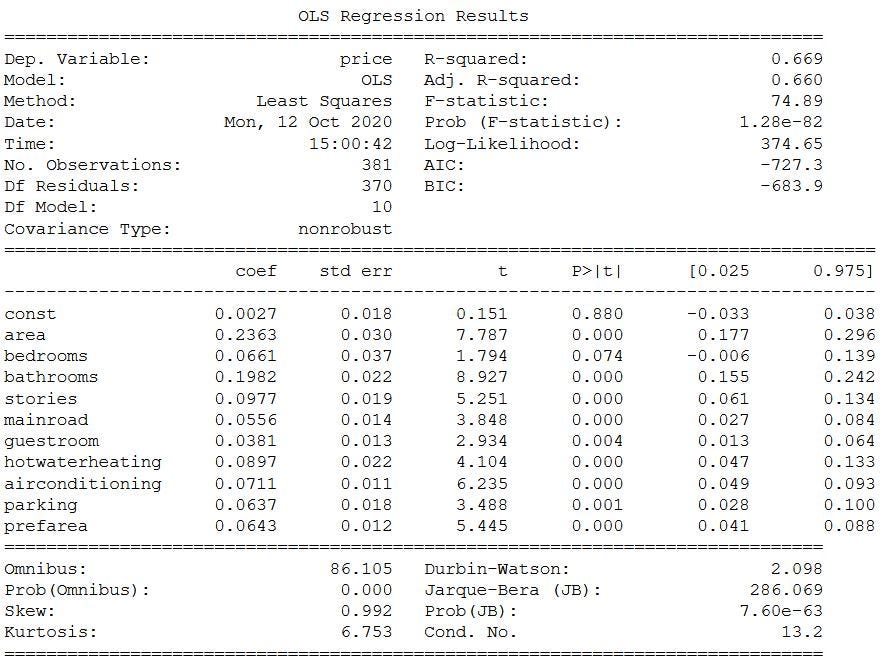 OLS Regression Results

| | | | |
|---|---|---|---|
| Dep. Variable: | price | R-squared: | 0.669 |
| Model: | OLS | Adj. R-squared: | 0.660 |
| Method: | Least Squares | F-statistic: | 74.89 |
| Date: | Mon, 12 Oct 2020 | Prob (F-statistic): | 1.28e-82 |
| Time: | 15:00:42 | Log-Likelihood: | 374.65 |
| No. Observations: | 381 | AIC: | -727.3 |
| Df Residuals: | 370 | BIC: | -683.9 |
| Df Model: | 10 | | |
| Covariance Type: | nonrobust | | |

| | coef | std err | t | P>\|t\| | [0.025 | 0.975] |
|---|---|---|---|---|---|---|
| const | 0.0027 | 0.018 | 0.151 | 0.880 | -0.033 | 0.038 |
| area | 0.2363 | 0.030 | 7.787 | 0.000 | 0.177 | 0.296 |
| bedrooms | 0.0661 | 0.037 | 1.794 | 0.074 | -0.006 | 0.139 |
| bathrooms | 0.1982 | 0.022 | 8.927 | 0.000 | 0.155 | 0.242 |
| stories | 0.0977 | 0.019 | 5.251 | 0.000 | 0.061 | 0.134 |
| mainroad | 0.0556 | 0.014 | 3.848 | 0.000 | 0.027 | 0.084 |
| guestroom | 0.0381 | 0.013 | 2.934 | 0.004 | 0.013 | 0.064 |
| hotwaterheating | 0.0897 | 0.022 | 4.104 | 0.000 | 0.047 | 0.133 |
| airconditioning | 0.0711 | 0.011 | 6.235 | 0.000 | 0.049 | 0.093 |
| parking | 0.0637 | 0.018 | 3.488 | 0.001 | 0.028 | 0.100 |
| prefarea | 0.0643 | 0.012 | 5.445 | 0.000 | 0.041 | 0.088 |

| | | | |
|---|---|---|---|
| Omnibus: | 86.105 | Durbin-Watson: | 2.098 |
| Prob(Omnibus): | 0.000 | Jarque-Bera (JB): | 286.069 |
| Skew: | 0.992 | Prob(JB): | 7.60e-63 |
| Kurtosis: | 6.753 | Cond. No. | 13.2 |